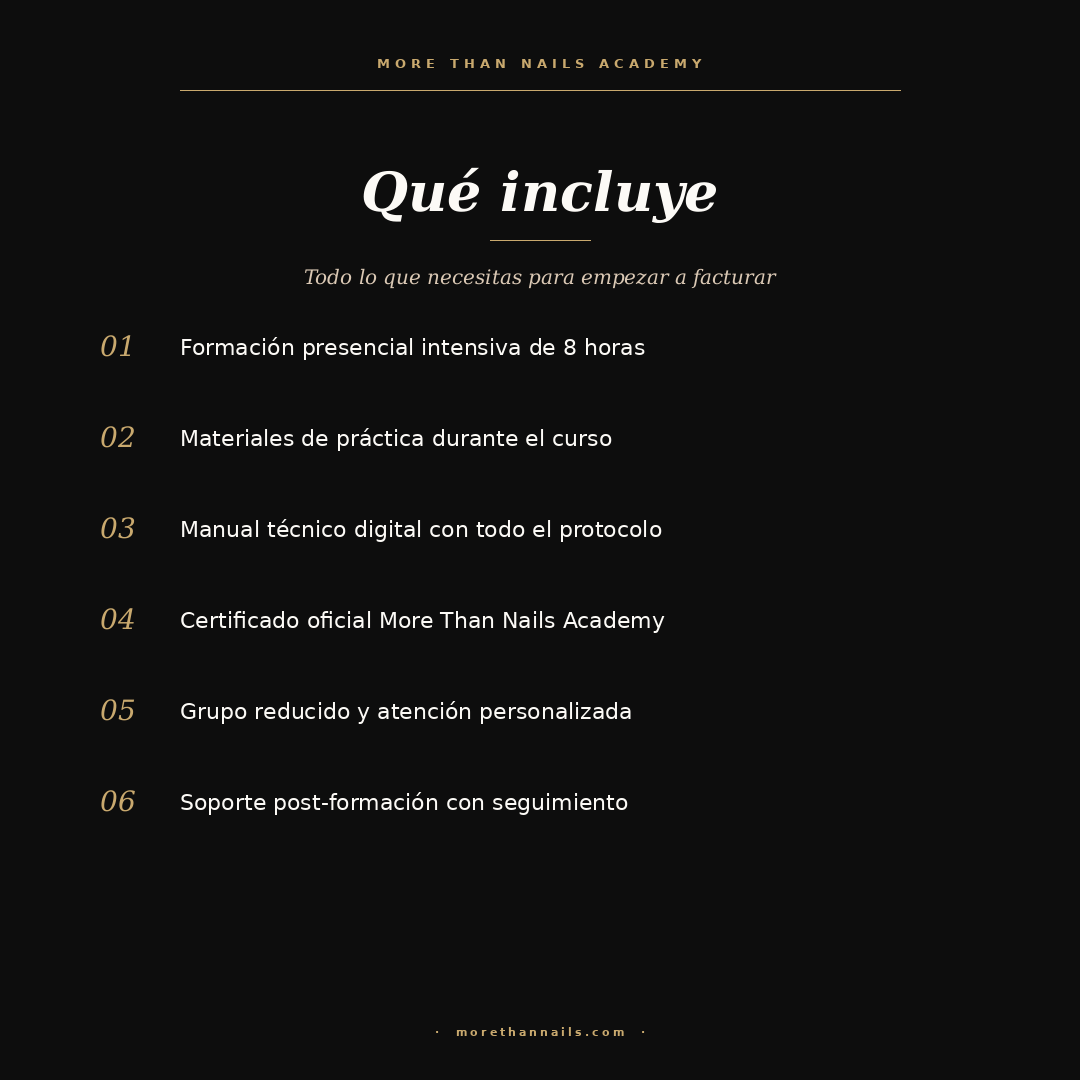 MORE THAN NAILS ACADEMY

Qué incluye

Todo lo que necesitas para empezar a facturar

01 Formación presencial intensiva de 8 horas

02 Materiales de práctica durante el curso

03 Manual técnico digital con todo el protocolo

04 Certificado oficial More Than Nails Academy

05 Grupo reducido y atención personalizada

06 Soporte post-formación con seguimiento

· morethannails.com ·